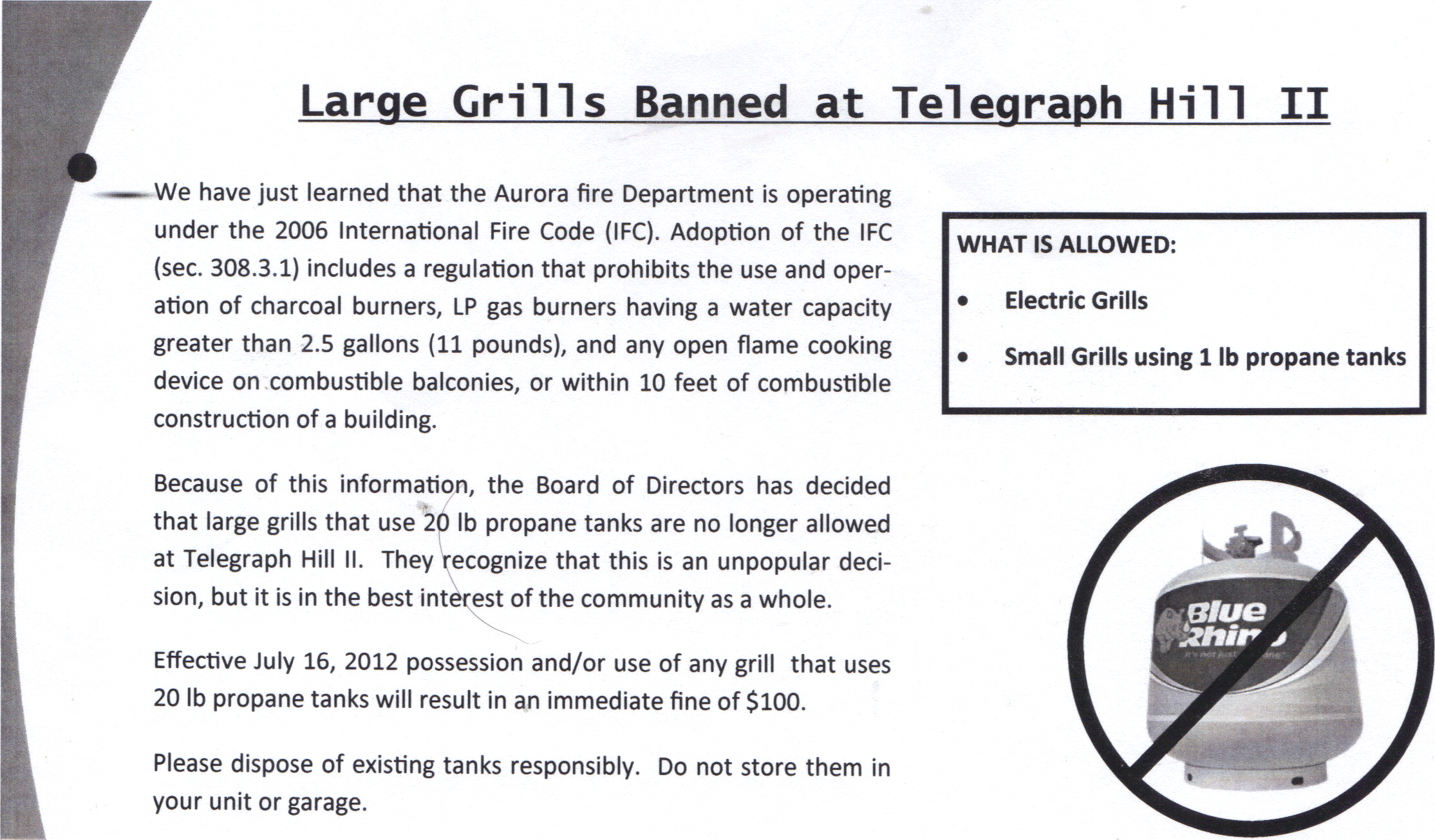 Large Grills Banned at Telegraph Hill II

We have just learned that the Aurora fire Department is operating under the 2006 International Fire Code (IFC). Adoption of the IFC (sec. 308.3.1) includes a regulation that prohibits the use and operation of charcoal burners, LP gas burners having a water capacity greater than 2.5 gallons (11 pounds), and any open flame cooking device on combustible balconies, or within 10 feet of combustible construction of a building.

Because of this information, the Board of Directors has decided that large grills that use 20 lb propane tanks are no longer allowed at Telegraph Hill II. They recognize that this is an unpopular decision, but it is in the best interest of the community as a whole.

Effective July 16, 2012 possession and/or use of any grill that uses 20 lb propane tanks will result in an immediate fine of $100.

Please dispose of existing tanks responsibly. Do not store them in your unit or garage.

WHAT IS ALLOWED:

• Electric Grills

• Small Grills using 1 lb propane tanks

Blue Rhino